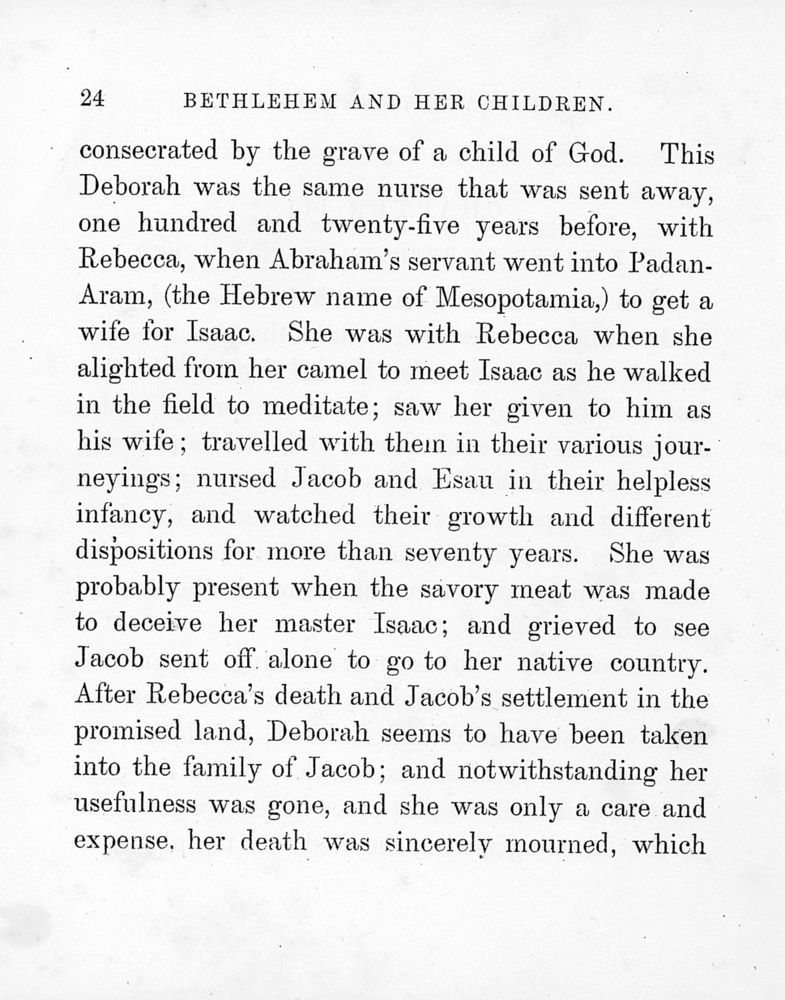 24 BETHLEHEM AND HER CHILDREN.

consecrated by the grave of a child of God. This Deborah was the same nurse that was sent away, one hundred and twenty-five years before, with Rebecca, when Abraham's servant went into Padan-Aram, (the Hebrew name of Mesopotamia,) to get a wife for Isaac. She was with Rebecca when she alighted from her camel to meet Isaac as he walked in the field to meditate; saw her given to him as his wife; travelled with them in their various journeyings; nursed Jacob and Esau in their helpless infancy, and watched their growth and different dispositions for more than seventy years. She was probably present when the savory meat was made to deceive her master Isaac; and grieved to see Jacob sent off alone to go to her native country. After Rebecca's death and Jacob's settlement in the promised land, Deborah seems to have been taken into the family of Jacob; and notwithstanding her usefulness was gone, and she was only a care and expense, her death was sincerely mourned, which